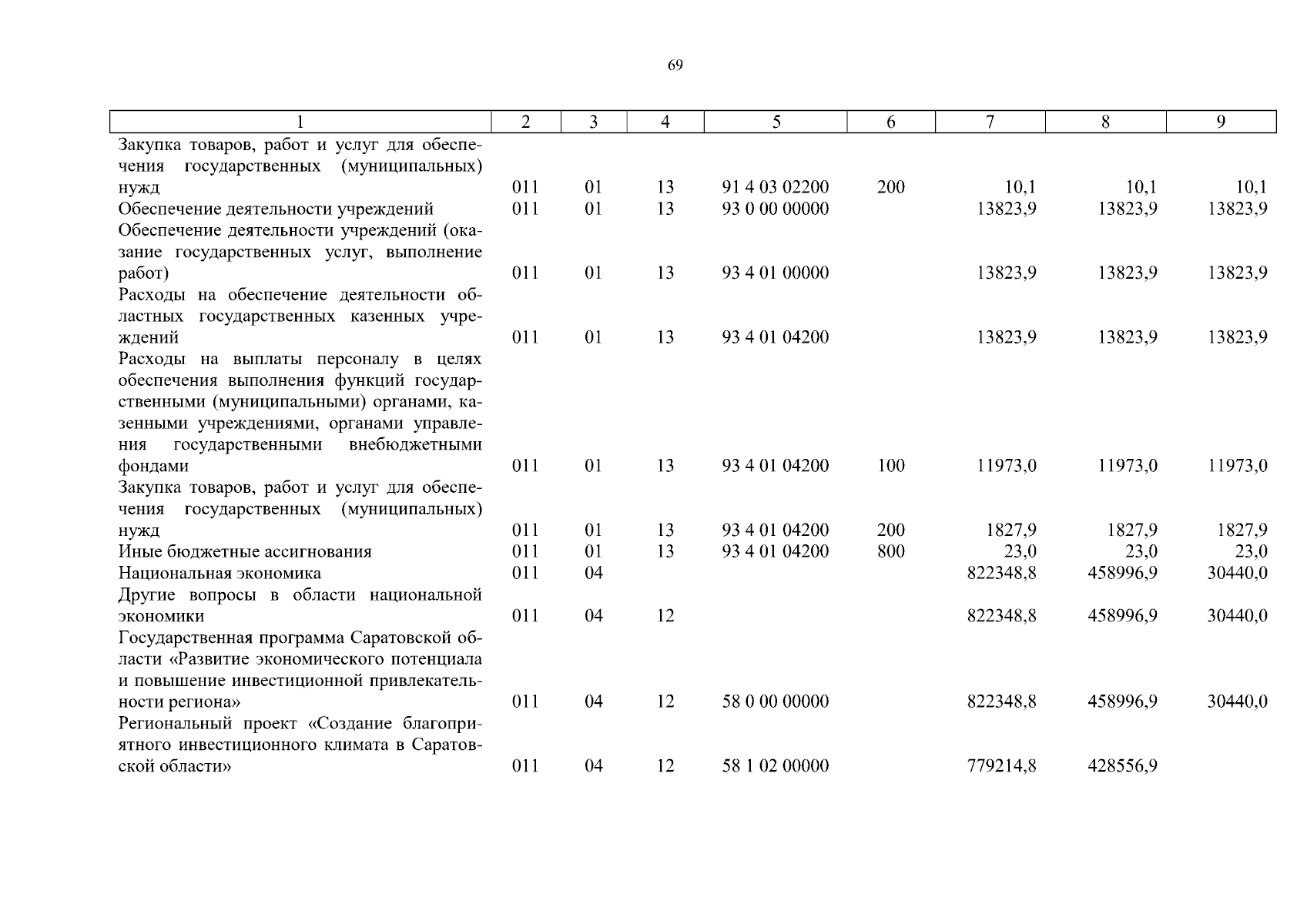 69

| 1 | 2 | 3 | 4 | 5 | 6 | 7 | 8 | 9 |
|---|---|---|---|---|---|---|---|---|
| Закупка товаров, работ и услуг для обеспечения государственных (муниципальных) нужд | 011 | 01 | 13 | 91 4 03 02200 | 200 | 10,1 | 10,1 | 10,1 |
| Обеспечение деятельности учреждений | 011 | 01 | 13 | 93 0 00 00000 | | 13823,9 | 13823,9 | 13823,9 |
| Обеспечение деятельности учреждений (оказание государственных услуг, выполнение работ) | 011 | 01 | 13 | 93 4 01 00000 | | 13823,9 | 13823,9 | 13823,9 |
| Расходы на обеспечение деятельности областных государственных казенных учреждений | 011 | 01 | 13 | 93 4 01 04200 | | 13823,9 | 13823,9 | 13823,9 |
| Расходы на выплаты персоналу в целях обеспечения выполнения функций государственными (муниципальными) органами, казенными учреждениями, органами управления государственными внебюджетными фондами | 011 | 01 | 13 | 93 4 01 04200 | 100 | 11973,0 | 11973,0 | 11973,0 |
| Закупка товаров, работ и услуг для обеспечения государственных (муниципальных) нужд | 011 | 01 | 13 | 93 4 01 04200 | 200 | 1827,9 | 1827,9 | 1827,9 |
| Иные бюджетные ассигнования | 011 | 01 | 13 | 93 4 01 04200 | 800 | 23,0 | 23,0 | 23,0 |
| Национальная экономика | 011 | 04 | | | | 822348,8 | 458996,9 | 30440,0 |
| Другие вопросы в области национальной экономики | 011 | 04 | 12 | | | 822348,8 | 458996,9 | 30440,0 |
| Государственная программа Саратовской области «Развитие экономического потенциала и повышение инвестиционной привлекательности региона» | 011 | 04 | 12 | 58 0 00 00000 | | 822348,8 | 458996,9 | 30440,0 |
| Региональный проект «Создание благоприятного инвестиционного климата в Саратовской области» | 011 | 04 | 12 | 58 1 02 00000 | | 779214,8 | 428556,9 | |